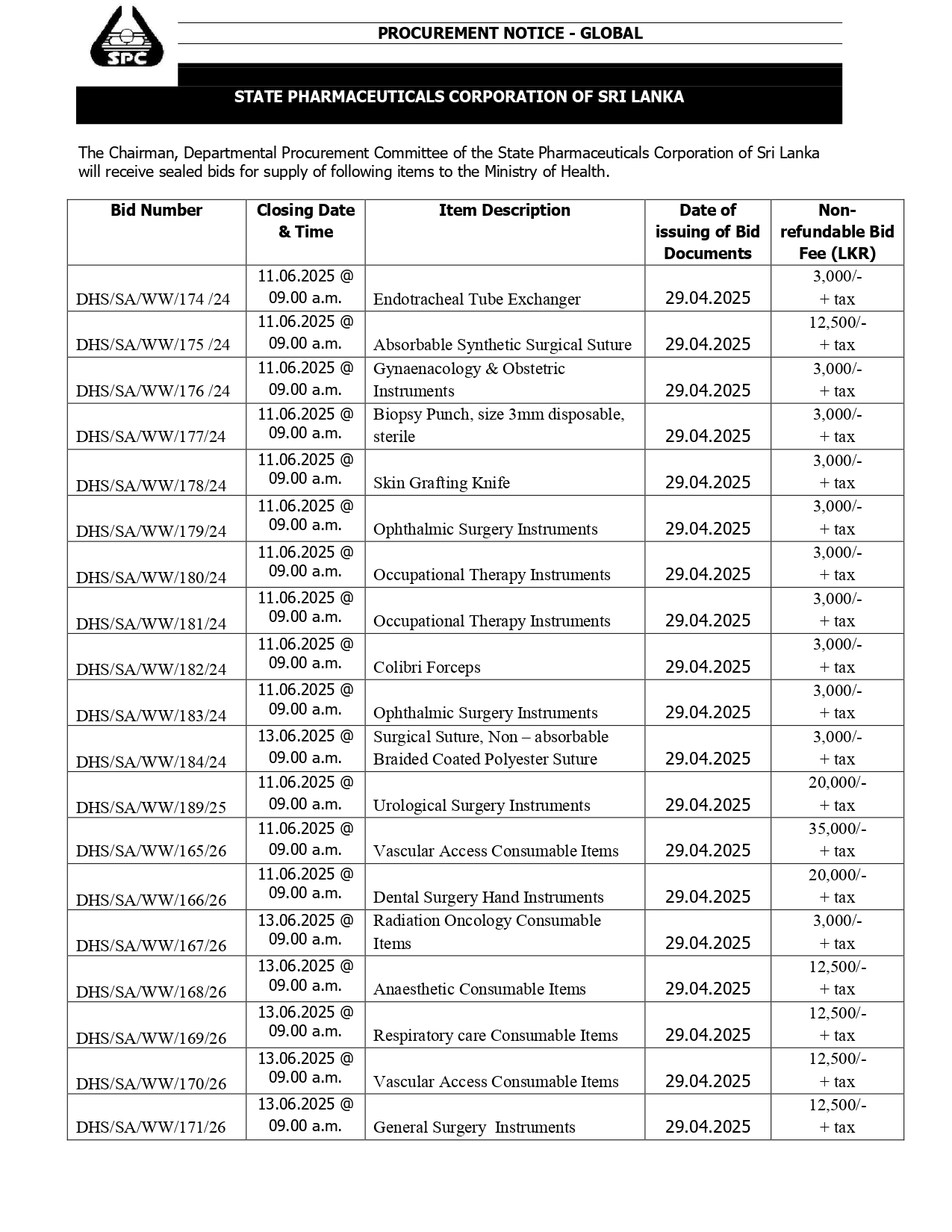 SPC

PROCUREMENT NOTICE - GLOBAL

STATE PHARMACEUTICALS CORPORATION OF SRI LANKA

The Chairman, Departmental Procurement Committee of the State Pharmaceuticals Corporation of Sri Lanka will receive sealed bids for supply of following items to the Ministry of Health.

| Bid Number | Closing Date & Time | Item Description | Date of issuing of Bid Documents | Non-refundable Bid Fee (LKR) |
|---|---|---|---|---|
| DHS/SA/WW/174 /24 | 11.06.2025 @ 09.00 a.m. | Endotracheal Tube Exchanger | 29.04.2025 | 3,000/- + tax |
| DHS/SA/WW/175 /24 | 11.06.2025 @ 09.00 a.m. | Absorbable Synthetic Surgical Suture | 29.04.2025 | 12,500/- + tax |
| DHS/SA/WW/176 /24 | 11.06.2025 @ 09.00 a.m. | Gynaenacology & Obstetric Instruments | 29.04.2025 | 3,000/- + tax |
| DHS/SA/WW/177/24 | 11.06.2025 @ 09.00 a.m. | Biopsy Punch, size 3mm disposable, sterile | 29.04.2025 | 3,000/- + tax |
| DHS/SA/WW/178/24 | 11.06.2025 @ 09.00 a.m. | Skin Grafting Knife | 29.04.2025 | 3,000/- + tax |
| DHS/SA/WW/179/24 | 11.06.2025 @ 09.00 a.m. | Ophthalmic Surgery Instruments | 29.04.2025 | 3,000/- + tax |
| DHS/SA/WW/180/24 | 11.06.2025 @ 09.00 a.m. | Occupational Therapy Instruments | 29.04.2025 | 3,000/- + tax |
| DHS/SA/WW/181/24 | 11.06.2025 @ 09.00 a.m. | Occupational Therapy Instruments | 29.04.2025 | 3,000/- + tax |
| DHS/SA/WW/182/24 | 11.06.2025 @ 09.00 a.m. | Colibri Forceps | 29.04.2025 | 3,000/- + tax |
| DHS/SA/WW/183/24 | 11.06.2025 @ 09.00 a.m. | Ophthalmic Surgery Instruments | 29.04.2025 | 3,000/- + tax |
| DHS/SA/WW/184/24 | 13.06.2025 @ 09.00 a.m. | Surgical Suture, Non – absorbable Braided Coated Polyester Suture | 29.04.2025 | 3,000/- + tax |
| DHS/SA/WW/189/25 | 11.06.2025 @ 09.00 a.m. | Urological Surgery Instruments | 29.04.2025 | 20,000/- + tax |
| DHS/SA/WW/165/26 | 11.06.2025 @ 09.00 a.m. | Vascular Access Consumable Items | 29.04.2025 | 35,000/- + tax |
| DHS/SA/WW/166/26 | 11.06.2025 @ 09.00 a.m. | Dental Surgery Hand Instruments | 29.04.2025 | 20,000/- + tax |
| DHS/SA/WW/167/26 | 13.06.2025 @ 09.00 a.m. | Radiation Oncology Consumable Items | 29.04.2025 | 3,000/- + tax |
| DHS/SA/WW/168/26 | 13.06.2025 @ 09.00 a.m. | Anaesthetic Consumable Items | 29.04.2025 | 12,500/- + tax |
| DHS/SA/WW/169/26 | 13.06.2025 @ 09.00 a.m. | Respiratory care Consumable Items | 29.04.2025 | 12,500/- + tax |
| DHS/SA/WW/170/26 | 13.06.2025 @ 09.00 a.m. | Vascular Access Consumable Items | 29.04.2025 | 12,500/- + tax |
| DHS/SA/WW/171/26 | 13.06.2025 @ 09.00 a.m. | General Surgery Instruments | 29.04.2025 | 12,500/- + tax |